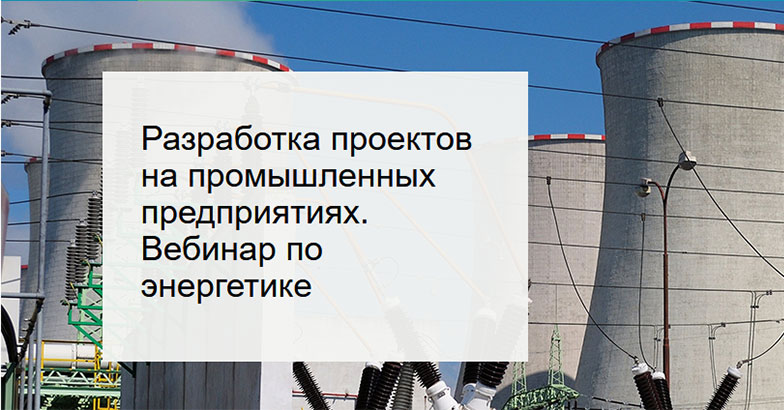 Разработка проектов на промышленных предприятиях. Вебинар по энергетике